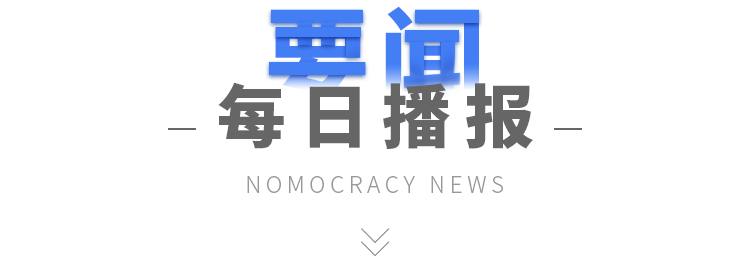 要闻

每日播报

NOMOCRACY NEWS